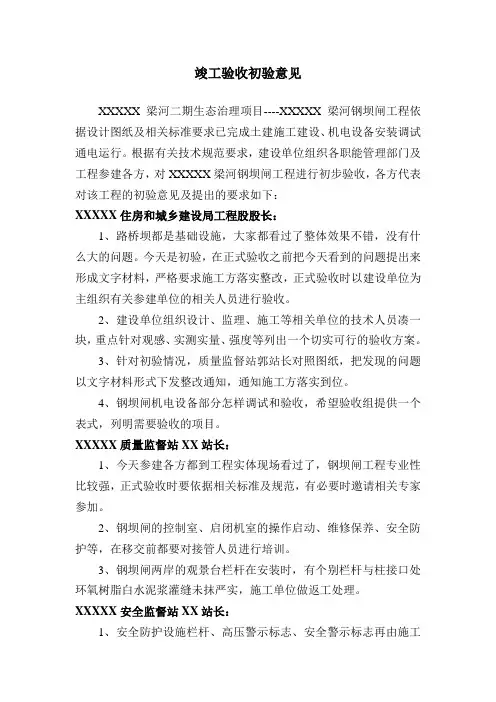 竣工验收初验意见

XXXXX 梁河二期生态治理项目----XXXXX 梁河钢坝闸工程依据设计图纸及相关标准要求已完成土建施工建设、机电设备安装调试通电运行。根据有关技术规范要求，建设单位组织各职能管理部门及工程参建各方，对 XXXXX 梁河钢坝闸工程进行初步验收，各方代表对该工程的初验意见及提出的要求如下：

XXXXX 住房和城乡建设局工程股股长：

1、路桥坝都是基础设施，大家都看过了整体效果不错，没有什么大的问题。今天是初验，在正式验收之前把今天看到的问题提出来形成文字材料，严格要求施工方落实整改，正式验收时以建设单位为主组织有关参建单位的相关人员进行验收。

2、建设单位组织设计、监理、施工等相关单位的技术人员凑一块，重点针对观感、实测实量、强度等列出一个切实可行的验收方案。

3、针对初验情况，质量监督站郭站长对照图纸，把发现的问题以文字材料形式下发整改通知，通知施工方落实到位。

4、钢坝闸机电设备部分怎样调试和验收，希望验收组提供一个表式，列明需要验收的项目。

XXXXX 质量监督站 XX 站长：

1、今天参建各方都到工程实体现场看过了，钢坝闸工程专业性比较强，正式验收时要依据相关标准及规范，有必要时邀请相关专家参加。

2、钢坝闸的控制室、启闭机室的操作启动、维修保养、安全防护等，在移交前都要对接管人员进行培训。

3、钢坝闸两岸的观景台栏杆在安装时，有个别栏杆与柱接口处环氧树脂白水泥浆灌缝未抹严实，施工单位做返工处理。

XXXXX 安全监督站 XX 站长：

1、安全防护设施栏杆、高压警示标志、安全警示标志再由施工